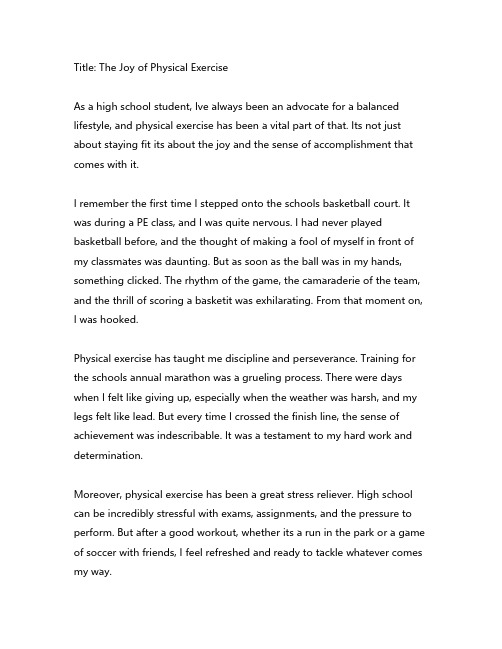 Title: The Joy of Physical Exercise

As a high school student, Ive always been an advocate for a balanced lifestyle, and physical exercise has been a vital part of that. Its not just about staying fit its about the joy and the sense of accomplishment that comes with it.

I remember the first time I stepped onto the schools basketball court. It was during a PE class, and I was quite nervous. I had never played basketball before, and the thought of making a fool of myself in front of my classmates was daunting. But as soon as the ball was in my hands, something clicked. The rhythm of the game, the camaraderie of the team, and the thrill of scoring a basketit was exhilarating. From that moment on, I was hooked.

Physical exercise has taught me discipline and perseverance. Training for the schools annual marathon was a grueling process. There were days when I felt like giving up, especially when the weather was harsh, and my legs felt like lead. But every time I crossed the finish line, the sense of achievement was indescribable. It was a testament to my hard work and determination.

Moreover, physical exercise has been a great stress reliever. High school can be incredibly stressful with exams, assignments, and the pressure to perform. But after a good workout, whether its a run in the park or a game of soccer with friends, I feel refreshed and ready to tackle whatever comes my way.